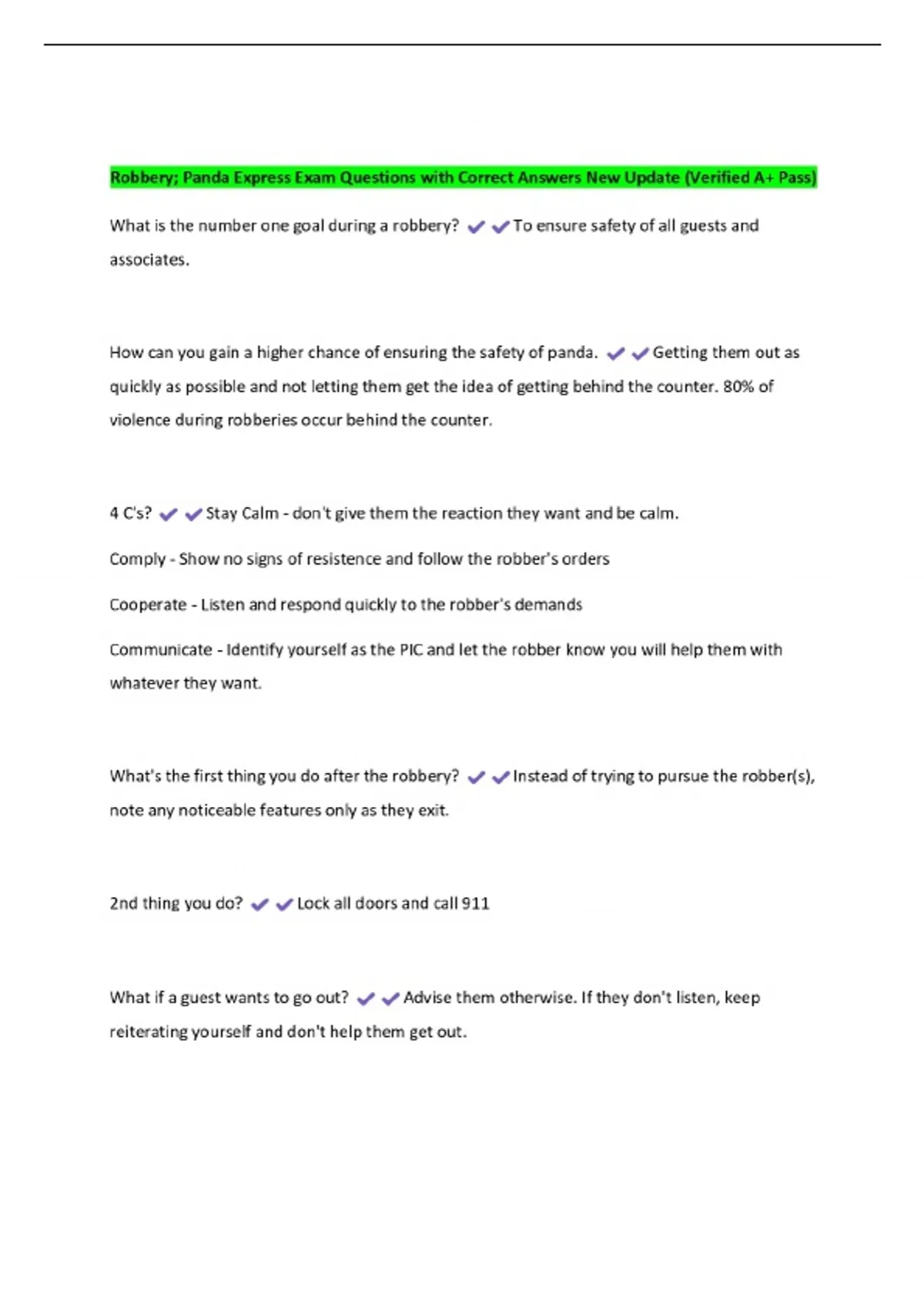 Robbery; Panda Express Exam Questions with Correct Answers New Update (Verified A+ Pass)

What is the number one goal during a robbery? ✔✔To ensure safety of all guests and associates.

How can you gain a higher chance of ensuring the safety of panda. ✔✔Getting them out as quickly as possible and not letting them get the idea of getting behind the counter. 80% of violence during robberies occur behind the counter.

4 C's? ✔✔Stay Calm - don't give them the reaction they want and be calm.

Comply - Show no signs of resistence and follow the robber's orders

Cooperate - Listen and respond quickly to the robber's demands

Communicate - Identify yourself as the PIC and let the robber know you will help them with whatever they want.

What's the first thing you do after the robbery? ✔✔Instead of trying to pursue the robber(s), note any noticeable features only as they exit.

2nd thing you do? ✔✔Lock all doors and call 911

What if a guest wants to go out? ✔✔Advise them otherwise. If they don't listen, keep reiterating yourself and don't help them get out.